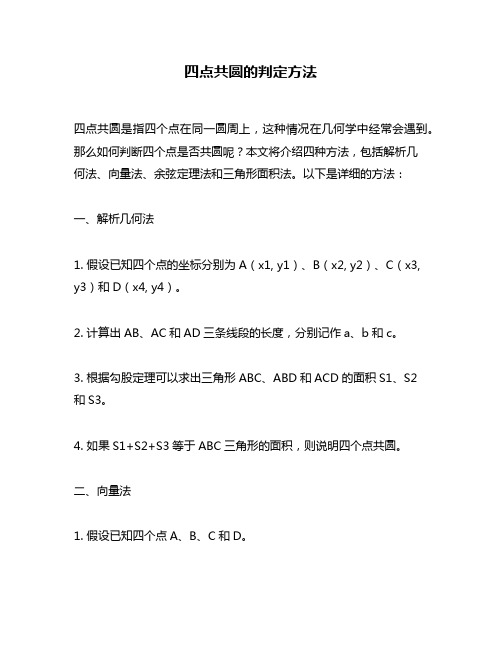 四点共圆的判定方法

四点共圆是指四个点在同一圆周上，这种情况在几何学中经常会遇到。那么如何判断四个点是否共圆呢？本文将介绍四种方法，包括解析几何法、向量法、余弦定理法和三角形面积法。以下是详细的方法：

一、解析几何法

1. 假设已知四个点的坐标分别为 A（x1, y1）、B（x2, y2）、C（x3, y3）和 D（x4, y4）。

2. 计算出 AB、AC 和 AD 三条线段的长度，分别记作 a、b 和 c。

3. 根据勾股定理可以求出三角形 ABC、ABD 和 ACD 的面积 S1、S2 和 S3。

4. 如果 S1+S2+S3 等于 ABC 三角形的面积，则说明四个点共圆。

二、向量法

1. 假设已知四个点 A、B、C 和 D。